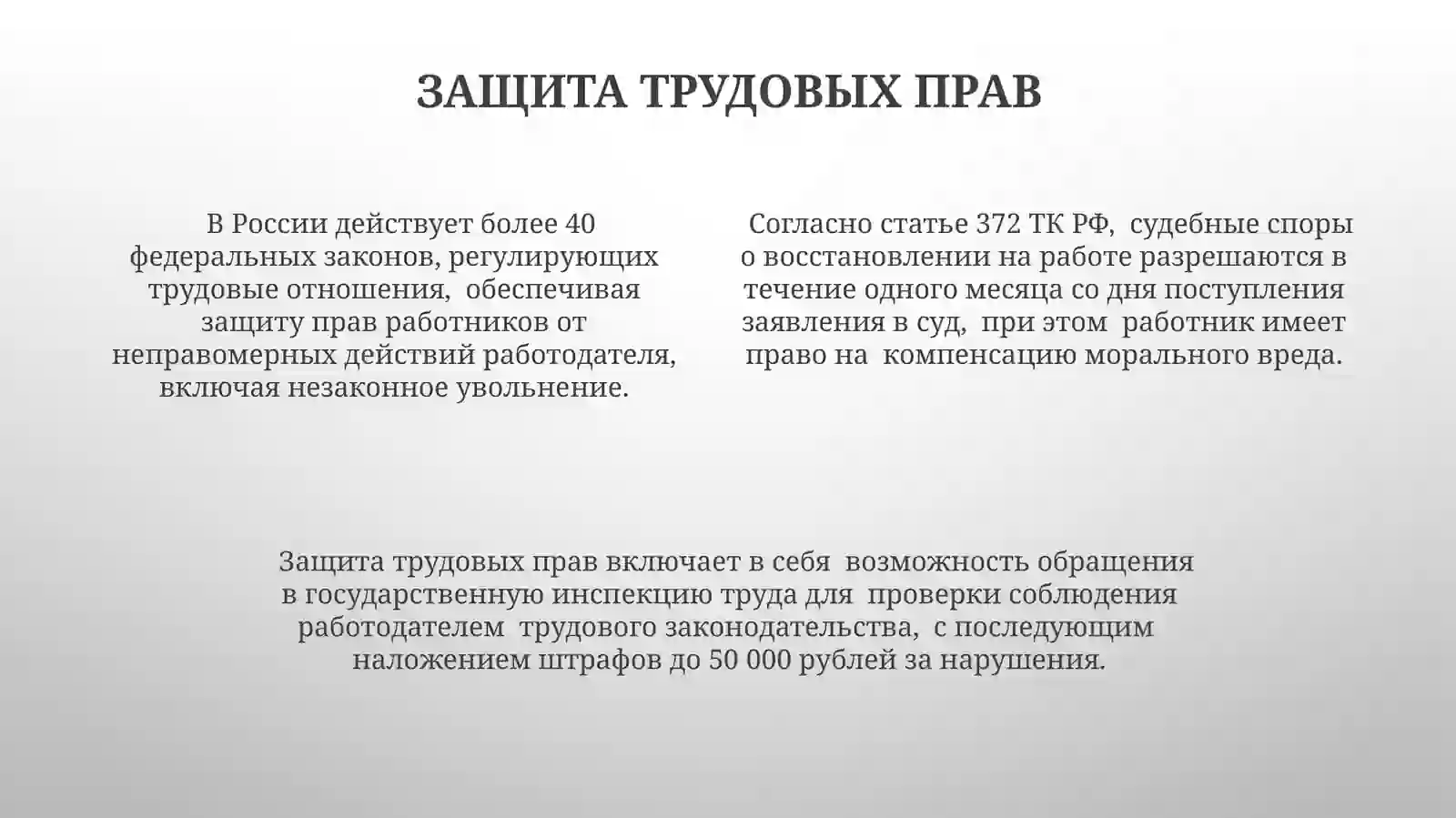 ЗАЩИТА ТРУДОВЫХ ПРАВ

В России действует более 40 федеральных законов, регулирующих трудовые отношения, обеспечивая защиту прав работников от неправомерных действий работодателя, включая незаконное увольнение.

Согласно статье 372 ТК РФ, судебные споры о восстановлении на работе разрешаются в течение одного месяца со дня поступления заявления в суд, при этом работник имеет право на компенсацию морального вреда.

Защита трудовых прав включает в себя возможность обращения в государственную инспекцию труда для проверки соблюдения работодателем трудового законодательства, с последующим наложением штрафов до 50 000 рублей за нарушения.